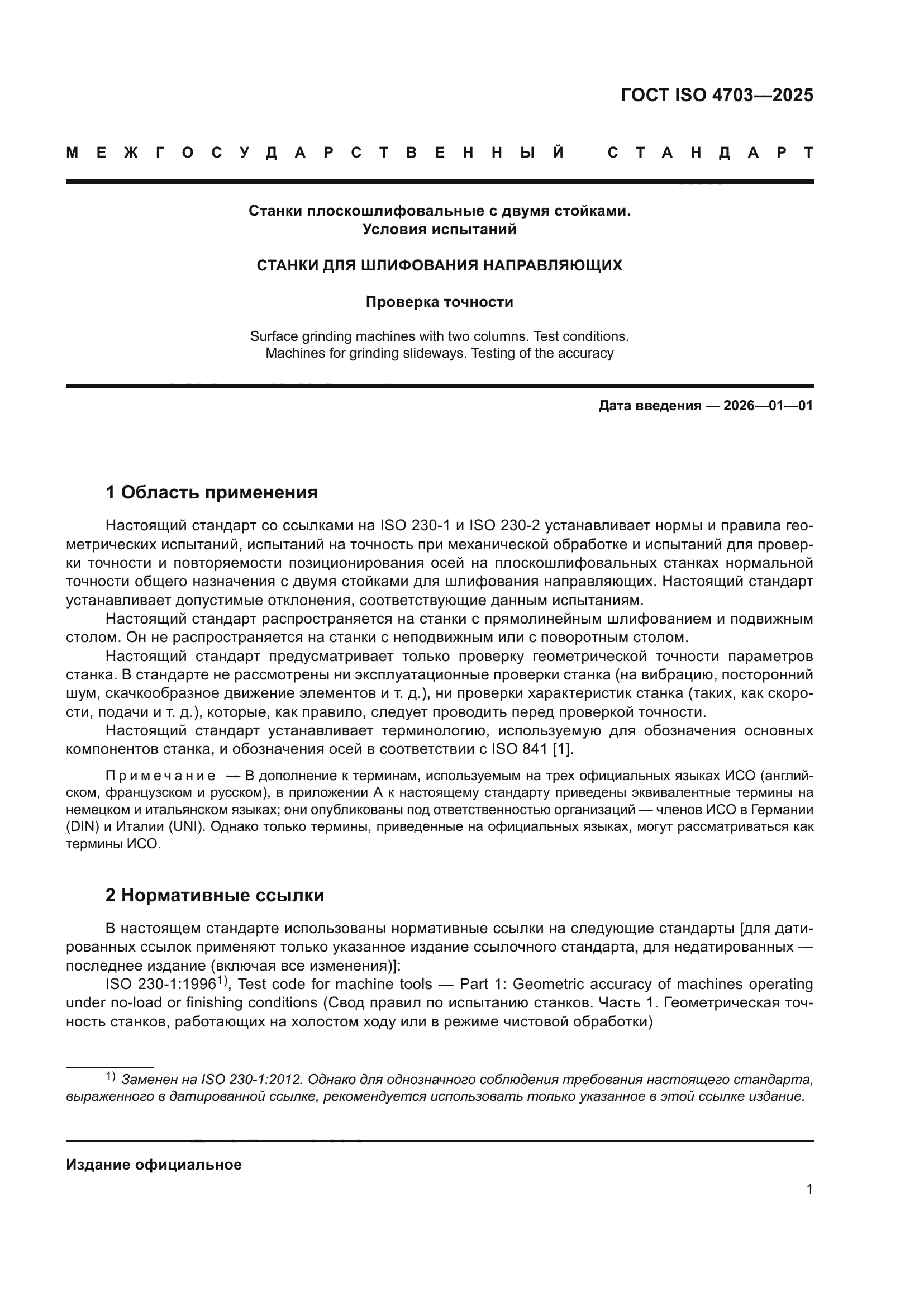 ГОСТ ISO 4703—2025

МЕЖГОСУДАРСТВЕННЫЙ СТАНДАРТ

Станки плоскошлифовальные с двумя стойками.
Условия испытаний

СТАНКИ ДЛЯ ШЛИФОВАНИЯ НАПРАВЛЯЮЩИХ

Проверка точности

Surface grinding machines with two columns. Test conditions.
Machines for grinding slideways. Testing of the accuracy

Дата введения — 2026—01—01

1 Область применения

Настоящий стандарт со ссылками на ISO 230-1 и ISO 230-2 устанавливает нормы и правила геометрических испытаний, испытаний на точность при механической обработке и испытаний для проверки точности и повторяемости позиционирования осей на плоскошлифовальных станках нормальной точности общего назначения с двумя стойками для шлифования направляющих. Настоящий стандарт устанавливает допустимые отклонения, соответствующие данным испытаниям.

Настоящий стандарт распространяется на станки с прямолинейным шлифованием и подвижным столом. Он не распространяется на станки с неподвижным или с поворотным столом.

Настоящий стандарт предусматривает только проверку геометрической точности параметров станка. В стандарте не рассмотрены ни эксплуатационные проверки станка (на вибрацию, посторонний шум, скачкообразное движение элементов и т. д.), ни проверки характеристик станка (таких, как скорости, подачи и т. д.), которые, как правило, следует проводить перед проверкой точности.

Настоящий стандарт устанавливает терминологию, используемую для обозначения основных компонентов станка, и обозначения осей в соответствии с ISO 841 [1].

Примечание — В дополнение к терминам, используемым на трех официальных языках ИСО (английском, французском и русском), в приложении А к настоящему стандарту приведены эквивалентные термины на немецком и итальянском языках; они опубликованы под ответственностью организаций — членов ИСО в Германии (DIN) и Италии (UNI). Однако только термины, приведенные на официальных языках, могут рассматриваться как термины ИСО.

2 Нормативные ссылки

В настоящем стандарте использованы нормативные ссылки на следующие стандарты [для датированных ссылок применяют только указанное издание ссылочного стандарта, для недатированных — последнее издание (включая все изменения)]:

ISO 230-1:1996$^{1)}$, Test code for machine tools — Part 1: Geometric accuracy of machines operating under no-load or finishing conditions (Свод правил по испытанию станков. Часть 1. Геометрическая точность станков, работающих на холостом ходу или в режиме чистовой обработки)

$^{1)}$ Заменен на ISO 230-1:2012. Однако для однозначного соблюдения требования настоящего стандарта, выраженного в датированной ссылке, рекомендуется использовать только указанное в этой ссылке издание.

Издание официальное

1